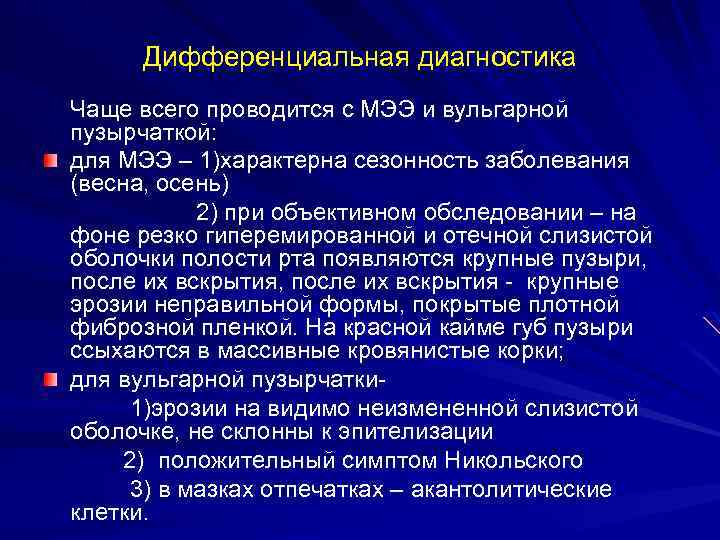 Дифференциальная диагностика

Чаще всего проводится с МЭЭ и вульгарной пузырчаткой:

для МЭЭ – 1)характерна сезонность заболевания (весна, осень)

2) при объективном обследовании – на фоне резко гиперемированной и отечной слизистой оболочки полости рта появляются крупные пузыри, после их вскрытия, после их вскрытия - крупные эрозии неправильной формы, покрытые плотной фиброзной пленкой. На красной кайме губ пузыри ссыхаются в массивные кровянистые корки;

для вульгарной пузырчатки-

1)эрозии на видимо неизмененной слизистой оболочке, не склонны к эпителизации

2) положительный симптом Никольского

3) в мазках отпечатках – акантолитические клетки.